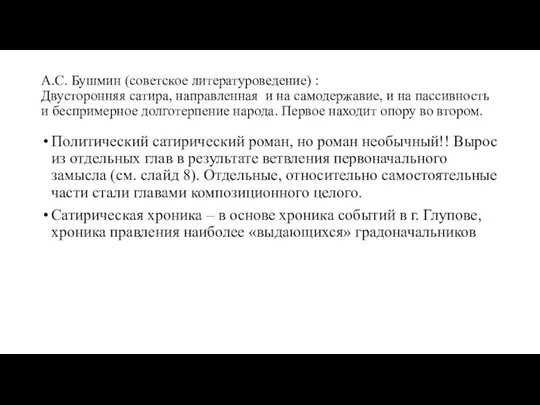 А.С. Бушмин (советское литературоведение) :
Двусторонняя сатира, направленная и на самодержавие, и на пассивность и беспримерное долготерпение народа. Первое находит опору во втором.

• Политический сатирический роман, но роман необычный!! Вырос из отдельных глав в результате ветвления первоначального замысла (см. слайд 8). Отдельные, относительно самостоятельные части стали главами композиционного целого.
• Сатирическая хроника – в основе хроника событий в г. Глупове, хроника правления наиболее «выдающихся» градоначальников